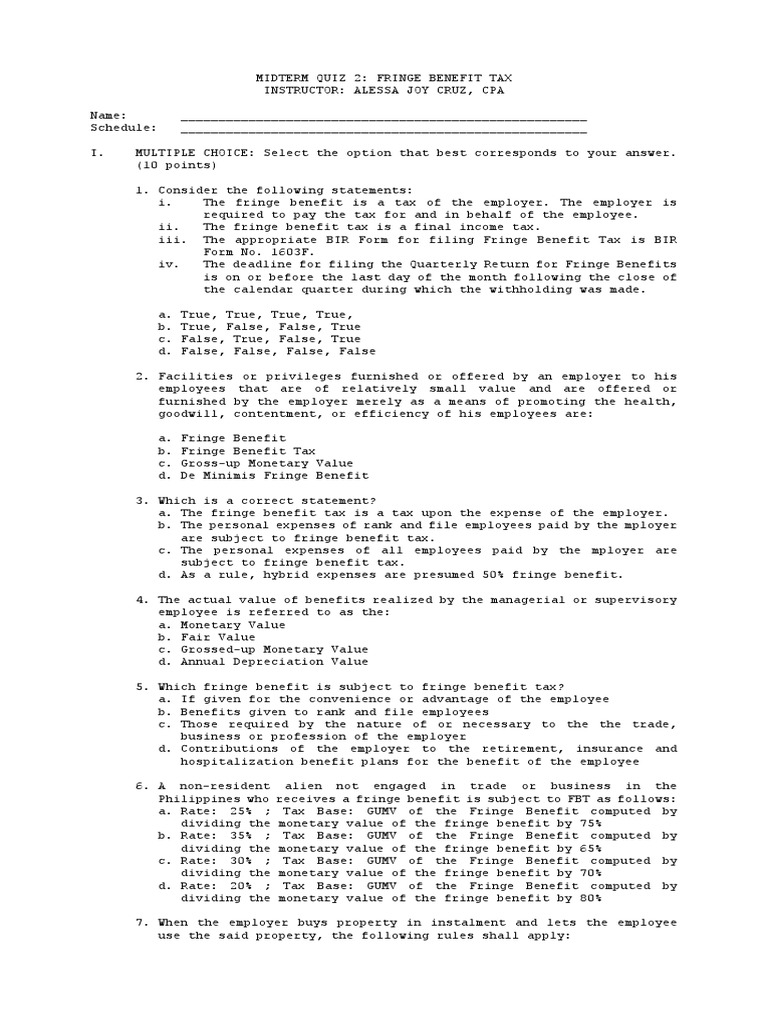 MIDTERM QUIZ 2: FRINGE BENEFIT TAX
INSTRUCTOR: ALESSA JOY CRUZ, CPA

Name: ____
Schedule: ____

I. MULTIPLE CHOICE: Select the option that best corresponds to your answer. (10 points)

1. Consider the following statements:
i. The fringe benefit is a tax of the employer. The employer is required to pay the tax for and in behalf of the employee.
ii. The fringe benefit tax is a final income tax.
iii. The appropriate BIR Form for filing Fringe Benefit Tax is BIR Form No. 1603F.
iv. The deadline for filing the Quarterly Return for Fringe Benefits is on or before the last day of the month following the close of the calendar quarter during which the withholding was made.

a. True, True, True, True,
b. True, False, False, True
c. False, True, False, True
d. False, False, False, False

2. Facilities or privileges furnished or offered by an employer to his employees that are of relatively small value and are offered or furnished by the employer merely as a means of promoting the health, goodwill, contentment, or efficiency of his employees are:

a. Fringe Benefit
b. Fringe Benefit Tax
c. Gross-up Monetary Value
d. De Minimis Fringe Benefit

3. Which is a correct statement?
a. The fringe benefit tax is a tax upon the expense of the employer.
b. The personal expenses of rank and file employees paid by the mployer are subject to fringe benefit tax.
c. The personal expenses of all employees paid by the mployer are subject to fringe benefit tax.
d. As a rule, hybrid expenses are presumed 50% fringe benefit.

4. The actual value of benefits realized by the managerial or supervisory employee is referred to as the:
a. Monetary Value
b. Fair Value
c. Grossed-up Monetary Value
d. Annual Depreciation Value

5. Which fringe benefit is subject to fringe benefit tax?
a. If given for the convenience or advantage of the employee
b. Benefits given to rank and file employees
c. Those required by the nature of or necessary to the the trade, business or profession of the employer
d. Contributions of the employer to the retirement, insurance and hospitalization benefit plans for the benefit of the employee

6. A non-resident alien not engaged in trade or business in the Philippines who receives a fringe benefit is subject to FBT as follows:
a. Rate: 25% ; Tax Base: GUMV of the Fringe Benefit computed by dividing the monetary value of the fringe benefit by 75%
b. Rate: 35% ; Tax Base: GUMV of the Fringe Benefit computed by dividing the monetary value of the fringe benefit by 65%
c. Rate: 30% ; Tax Base: GUMV of the Fringe Benefit computed by dividing the monetary value of the fringe benefit by 70%
d. Rate: 20% ; Tax Base: GUMV of the Fringe Benefit computed by dividing the monetary value of the fringe benefit by 80%

7. When the employer buys property in instalment and lets the employee use the said property, the following rules shall apply: